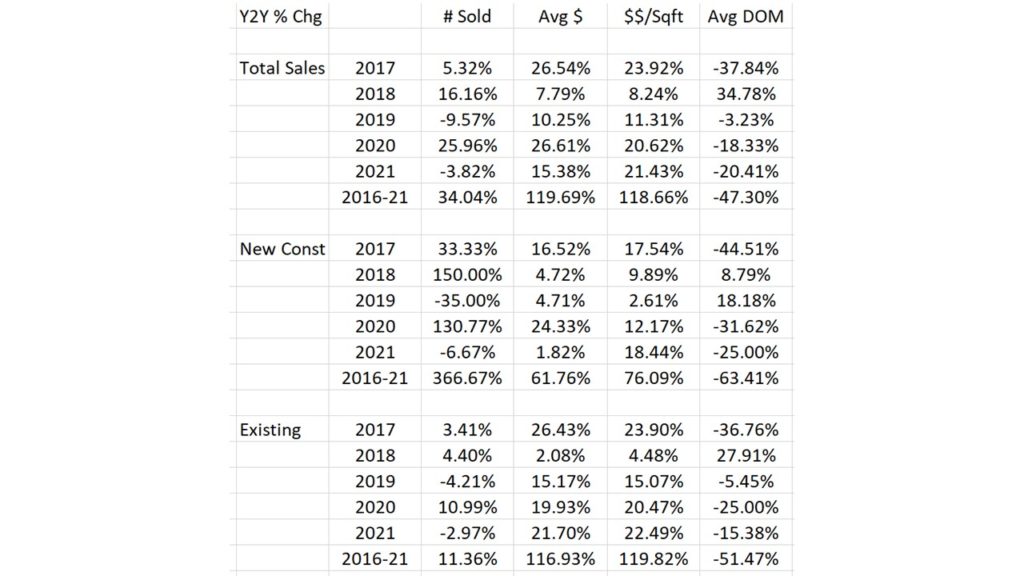 | Y2Y % Chg | | # Sold | Avg $ | $$/Sqft | Avg DOM |
|---|---|---|---|---|---|
| | | | | | |
| Total Sales | 2017 | 5.32% | 26.54% | 23.92% | -37.84% |
| | 2018 | 16.16% | 7.79% | 8.24% | 34.78% |
| | 2019 | -9.57% | 10.25% | 11.31% | -3.23% |
| | 2020 | 25.96% | 26.61% | 20.62% | -18.33% |
| | 2021 | -3.82% | 15.38% | 21.43% | -20.41% |
| | 2016-21 | 34.04% | 119.69% | 118.66% | -47.30% |
| | | | | | |
| New Const | 2017 | 33.33% | 16.52% | 17.54% | -44.51% |
| | 2018 | 150.00% | 4.72% | 9.89% | 8.79% |
| | 2019 | -35.00% | 4.71% | 2.61% | 18.18% |
| | 2020 | 130.77% | 24.33% | 12.17% | -31.62% |
| | 2021 | -6.67% | 1.82% | 18.44% | -25.00% |
| | 2016-21 | 366.67% | 61.76% | 76.09% | -63.41% |
| | | | | | |
| Existing | 2017 | 3.41% | 26.43% | 23.90% | -36.76% |
| | 2018 | 4.40% | 2.08% | 4.48% | 27.91% |
| | 2019 | -4.21% | 15.17% | 15.07% | -5.45% |
| | 2020 | 10.99% | 19.93% | 20.47% | -25.00% |
| | 2021 | -2.97% | 21.70% | 22.49% | -15.38% |
| | 2016-21 | 11.36% | 116.93% | 119.82% | -51.47% |